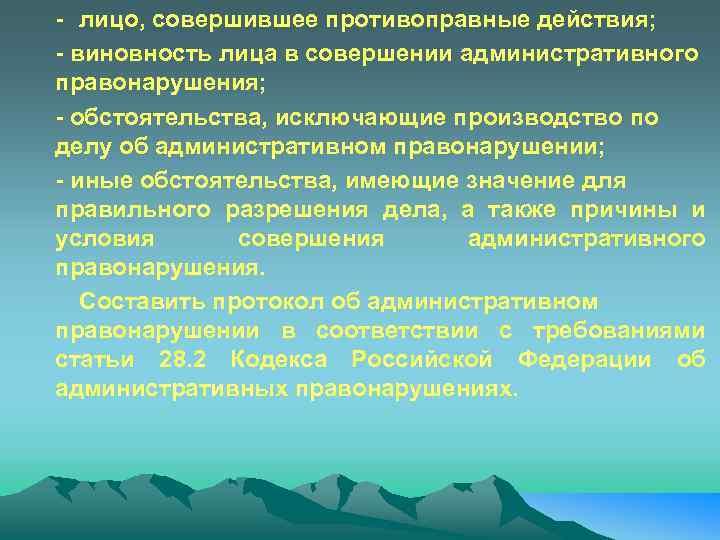 - лицо, совершившее противоправные действия;

- виновность лица в совершении административного правонарушения;

- обстоятельства, исключающие производство по делу об административном правонарушении;

- иные обстоятельства, имеющие значение для правильного разрешения дела, а также причины и условия совершения административного правонарушения.

Составить протокол об административном правонарушении в соответствии с требованиями статьи 28.2 Кодекса Российской Федерации об административных правонарушениях.